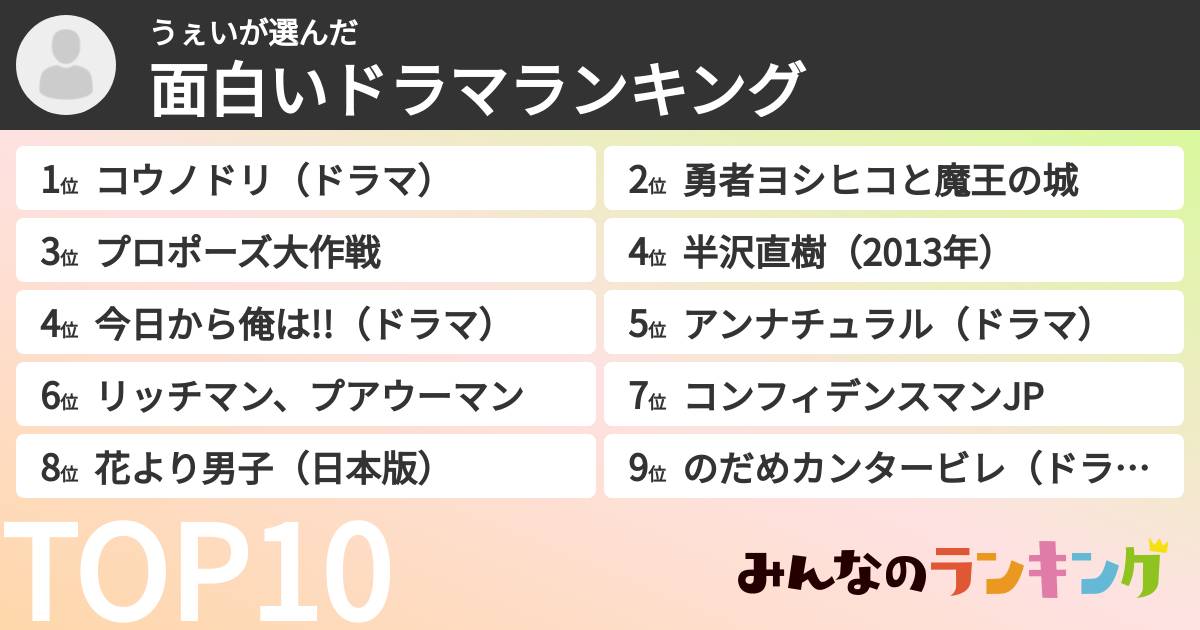 うぇいが選んだ
面白いドラマランキング

1位 コウノドリ（ドラマ）
2位 勇者ヨシヒコと魔王の城
3位 プロポーズ大作戦
4位 半沢直樹（2013年）
4位 今日から俺は!!（ドラマ）
5位 アンナチュラル（ドラマ）
6位 リッチマン、プアウーマン
7位 コンフィデンスマンJP
8位 花より男子（日本版）
9位 のだめカンタービレ（ドラ…

TOP10

みんなのランキング